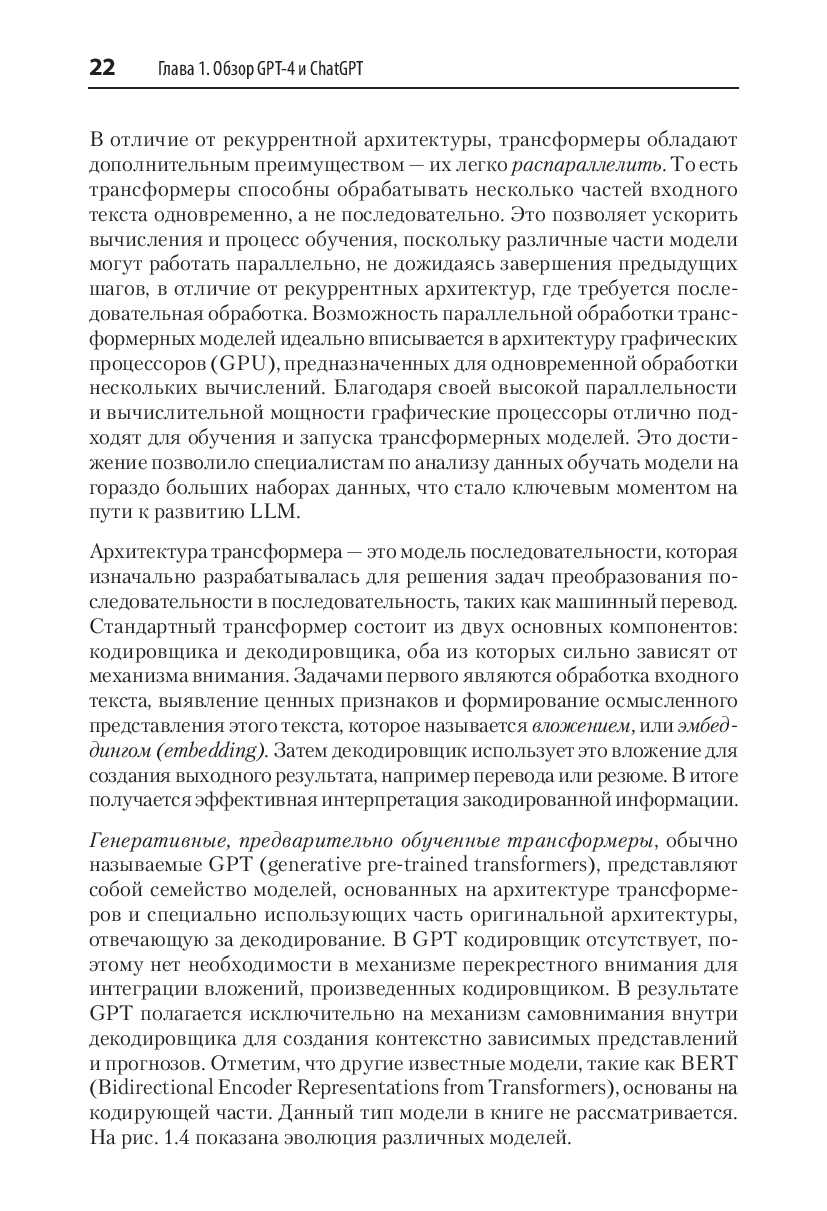 22 Глава 1. Обзор GPT-4 и ChatGPT

В отличие от рекуррентной архитектуры, трансформеры обладают дополнительным преимуществом — их легко распараллелить. То есть трансформеры способны обрабатывать несколько частей входного текста одновременно, а не последовательно. Это позволяет ускорить вычисления и процесс обучения, поскольку различные части модели могут работать параллельно, не дожидаясь завершения предыдущих шагов, в отличие от рекуррентных архитектур, где требуется последовательная обработка. Возможность параллельной обработки трансформерных моделей идеально вписывается в архитектуру графических процессоров (GPU), предназначенных для одновременной обработки нескольких вычислений. Благодаря своей высокой параллельности и вычислительной мощности графические процессоры отлично подходят для обучения и запуска трансформерных моделей. Это достижение позволило специалистам по анализу данных обучать модели на гораздо больших наборах данных, что стало ключевым моментом на пути к развитию LLM.

Архитектура трансформера — это модель последовательности, которая изначально разрабатывалась для решения задач преобразования последовательности в последовательность, таких как машинный перевод. Стандартный трансформер состоит из двух основных компонентов: кодировщика и декодировщика, оба из которых сильно зависят от механизма внимания. Задачами первого являются обработка входного текста, выявление ценных признаков и формирование осмысленного представления этого текста, которое называется вложением, или эмбеддингом (embedding). Затем декодировщик использует это вложение для создания выходного результата, например перевода или резюме. В итоге получается эффективная интерпретация закодированной информации.

Генеративные, предварительно обученные трансформеры, обычно называемые GPT (generative pre-trained transformers), представляют собой семейство моделей, основанных на архитектуре трансформеров и специально использующих часть оригинальной архитектуры, отвечающую за декодирование. В GPT кодировщик отсутствует, поэтому нет необходимости в механизме перекрестного внимания для интеграции вложений, произведенных кодировщиком. В результате GPT полагается исключительно на механизм самовнимания внутри декодировщика для создания контекстно зависимых представлений и прогнозов. Отметим, что другие известные модели, такие как BERT (Bidirectional Encoder Representations from Transformers), основаны на кодирующей части. Данный тип модели в книге не рассматривается. На рис. 1.4 показана эволюция различных моделей.